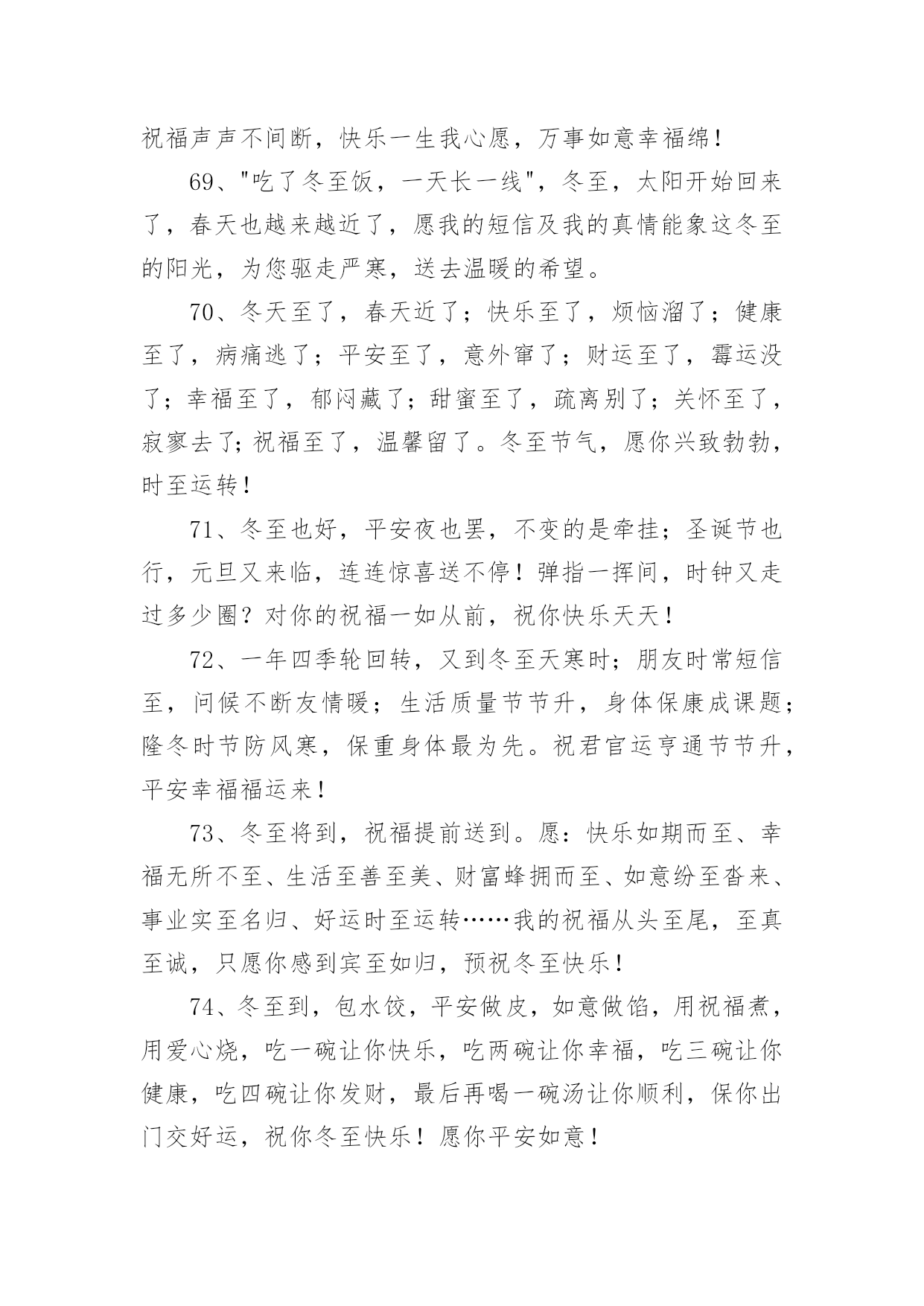 祝福声声不间断，快乐一生我心愿，万事如意幸福绵！

69、"吃了冬至饭，一天长一线"，冬至，太阳开始回来了，春天也越来越近了，愿我的短信及我的真情能象这冬至的阳光，为您驱走严寒，送去温暖的希望。

70、冬天至了，春天近了；快乐至了，烦恼溜了；健康至了，病痛逃了；平安至了，意外窜了；财运至了，霉运没了；幸福至了，郁闷藏了；甜蜜至了，疏离别了；关怀至了，寂寥去了;祝福至了，温馨留了。冬至节气，愿你兴致勃勃，时至运转！

71、冬至也好，平安夜也罢，不变的是牵挂；圣诞节也行，元旦又来临，连连惊喜送不停！弹指一挥间，时钟又走过多少圈？对你的祝福一如从前，祝你快乐天天！

72、一年四季轮回转，又到冬至天寒时；朋友时常短信至，问候不断友情暖；生活质量节节升，身体保康成课题；隆冬时节防风寒，保重身体最为先。祝君官运亨通节节升，平安幸福福运来！

73、冬至将到，祝福提前送到。愿：快乐如期而至、幸福无所不至、生活至善至美、财富蜂拥而至、如意纷至沓来、事业实至名归、好运时至运转……我的祝福从头至尾，至真至诚，只愿你感到宾至如归，预祝冬至快乐！

74、冬至到，包水饺，平安做皮，如意做馅，用祝福煮，用爱心烧，吃一碗让你快乐，吃两碗让你幸福，吃三碗让你健康，吃四碗让你发财，最后再喝一碗汤让你顺利，保你出门交好运，祝你冬至快乐！愿你平安如意！